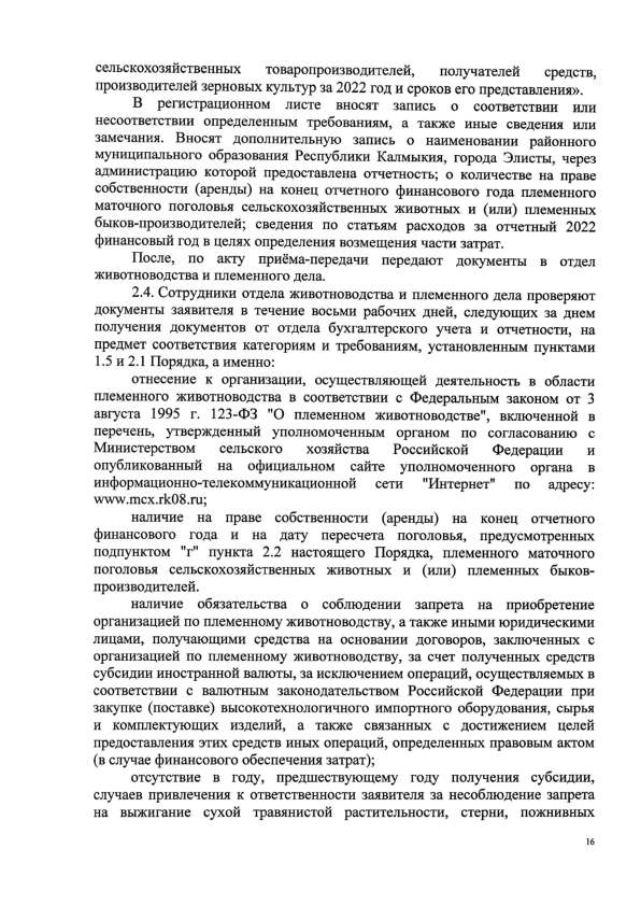 сельскохозяйственных товаропроизводителей, получателей средств, производителей зерновых культур за 2022 год и сроков его представления».

В регистрационном листе вносят запись о соответствии или несоответствии определенным требованиям, а также иные сведения или замечания. Вносят дополнительную запись о наименовании районного муниципального образования Республики Калмыкия, города Элисты, через администрацию которой предоставлена отчетность; о количестве на праве собственности (аренды) на конец отчетного финансового года племенного маточного поголовья сельскохозяйственных животных и (или) племенных быков-производителей; сведения по статьям расходов за отчетный 2022 финансовый год в целях определения возмещения части затрат.

После, по акту приёма-передачи передают документы в отдел животноводства и племенного дела.

2.4. Сотрудники отдела животноводства и племенного дела проверяют документы заявителя в течение восьми рабочих дней, следующих за днем получения документов от отдела бухгалтерского учета и отчетности, на предмет соответствия категориям и требованиям, установленным пунктами 1.5 и 2.1 Порядка, а именно:

отнесение к организации, осуществляющей деятельность в области племенного животноводства в соответствии с Федеральным законом от 3 августа 1995 г. 123-ФЗ "О племенном животноводстве", включенной в перечень, утвержденный уполномоченным органом по согласованию с Министерством сельского хозяйства Российской Федерации и опубликованный на официальном сайте уполномоченного органа в информационно-телекоммуникационной сети "Интернет" по адресу: www.mcx.rk08.ru;

наличие на праве собственности (аренды) на конец отчетного финансового года и на дату пересчета поголовья, предусмотренных подпунктом "г" пункта 2.2 настоящего Порядка, племенного маточного поголовья сельскохозяйственных животных и (или) племенных быков-производителей.

наличие обязательства о соблюдении запрета на приобретение организацией по племенному животноводству, а также иными юридическими лицами, получающими средства на основании договоров, заключенных с организацией по племенному животноводству, за счет полученных средств субсидии иностранной валюты, за исключением операций, осуществляемых в соответствии с валютным законодательством Российской Федерации при закупке (поставке) высокотехнологичного импортного оборудования, сырья и комплектующих изделий, а также связанных с достижением целей предоставления этих средств иных операций, определенных правовым актом (в случае финансового обеспечения затрат);

отсутствие в году, предшествующему году получения субсидии, случаев привлечения к ответственности заявителя за несоблюдение запрета на выжигание сухой травянистой растительности, стерни, пожнивных

16